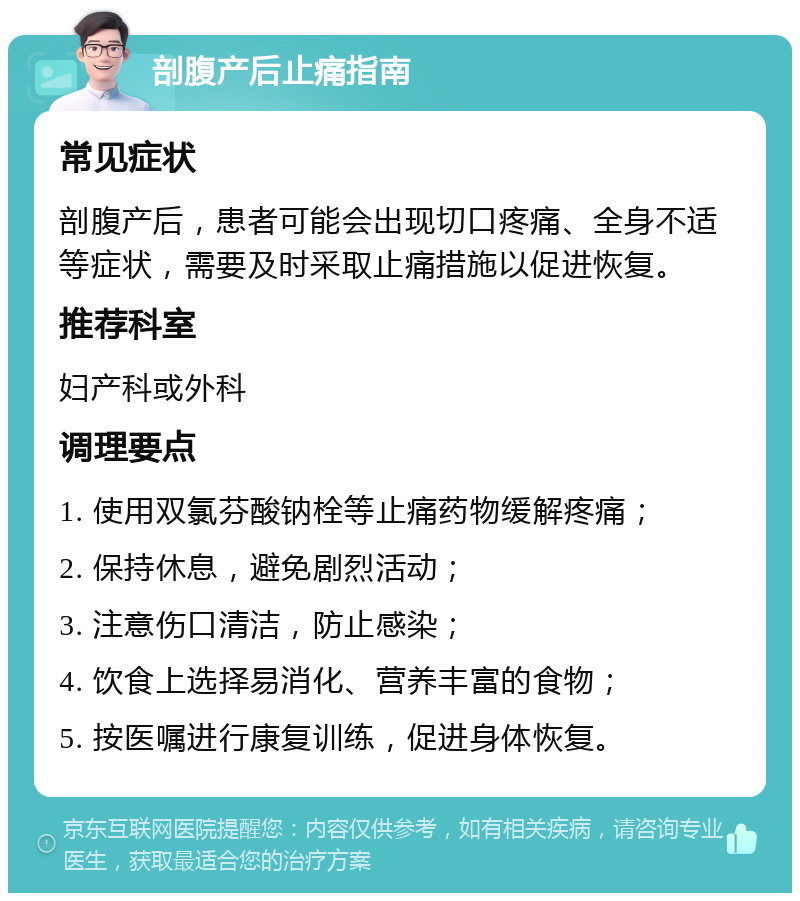 剖腹产后止痛指南

常见症状

剖腹产后，患者可能会出现切口疼痛、全身不适等症状，需要及时采取止痛措施以促进恢复。

推荐科室

妇产科或外科

调理要点

1. 使用双氯芬酸钠栓等止痛药物缓解疼痛；

2. 保持休息，避免剧烈活动；

3. 注意伤口清洁，防止感染；

4. 饮食上选择易消化、营养丰富的食物；

5. 按医嘱进行康复训练，促进身体恢复。

京东互联网医院提醒您：内容仅供参考，如有相关疾病，请咨询专业医生，获取最适合您的治疗方案